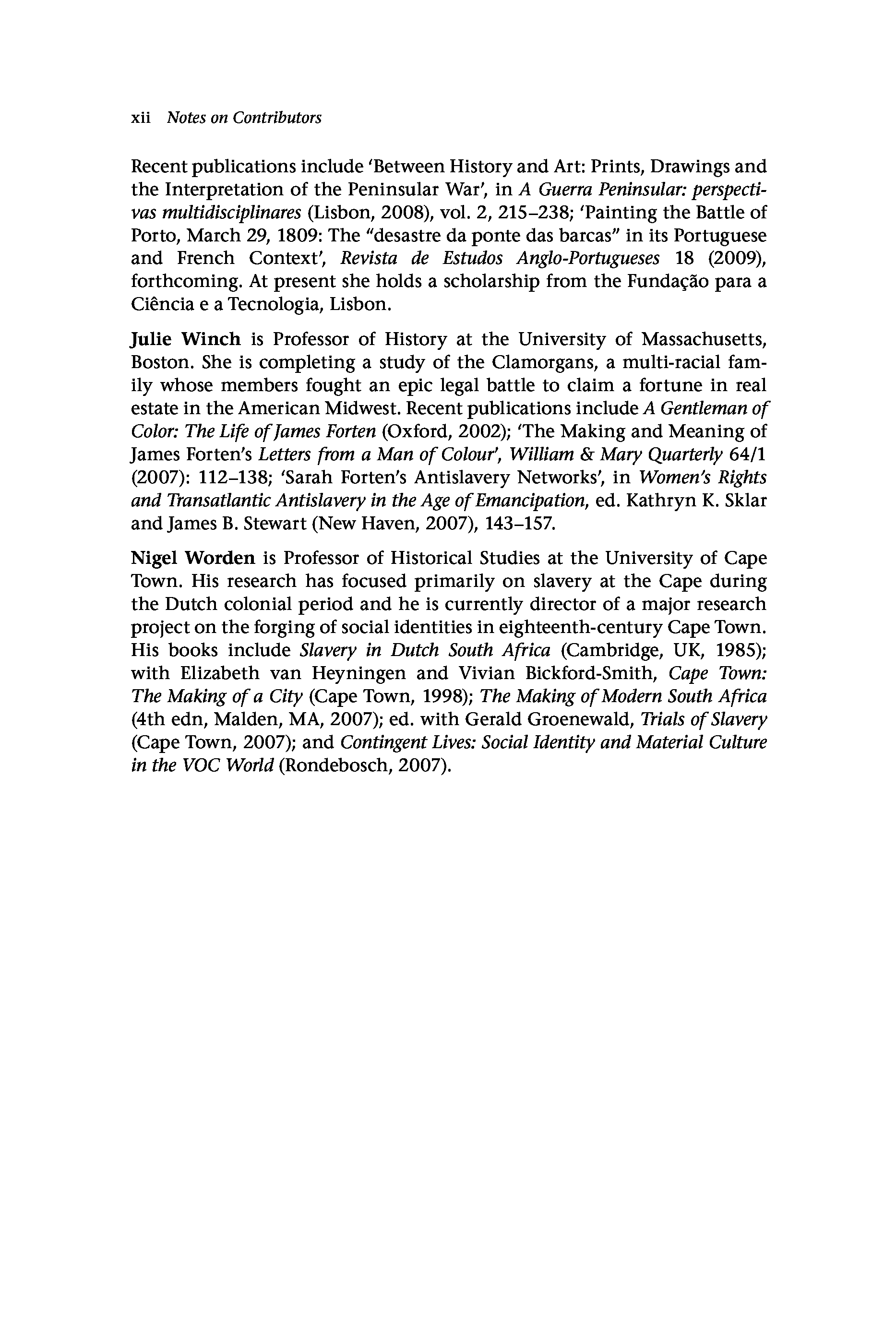 xii Notes on Contributors

Recent publications include 'Between History and Art: Prints, Drawings and the Interpretation of the Peninsular War', in A Guerra Peninsular: perspectivas multidisciplinares (Lisbon, 2008), vol. 2, 215–238; 'Painting the Battle of Porto, March 29, 1809: The "desastre da ponte das barcas" in its Portuguese and French Context', Revista de Estudos Anglo-Portugueses 18 (2009), forthcoming. At present she holds a scholarship from the Fundação para a Ciência e a Tecnologia, Lisbon.

Julie Winch is Professor of History at the University of Massachusetts, Boston. She is completing a study of the Clamorgans, a multi-racial family whose members fought an epic legal battle to claim a fortune in real estate in the American Midwest. Recent publications include A Gentleman of Color: The Life of James Forten (Oxford, 2002); 'The Making and Meaning of James Forten's Letters from a Man of Colour', William & Mary Quarterly 64/1 (2007): 112–138; 'Sarah Forten's Antislavery Networks', in Women's Rights and Transatlantic Antislavery in the Age of Emancipation, ed. Kathryn K. Sklar and James B. Stewart (New Haven, 2007), 143–157.

Nigel Worden is Professor of Historical Studies at the University of Cape Town. His research has focused primarily on slavery at the Cape during the Dutch colonial period and he is currently director of a major research project on the forging of social identities in eighteenth-century Cape Town. His books include Slavery in Dutch South Africa (Cambridge, UK, 1985); with Elizabeth van Heyningen and Vivian Bickford-Smith, Cape Town: The Making of a City (Cape Town, 1998); The Making of Modern South Africa (4th edn, Malden, MA, 2007); ed. with Gerald Groenewald, Trials of Slavery (Cape Town, 2007); and Contingent Lives: Social Identity and Material Culture in the VOC World (Rondebosch, 2007).